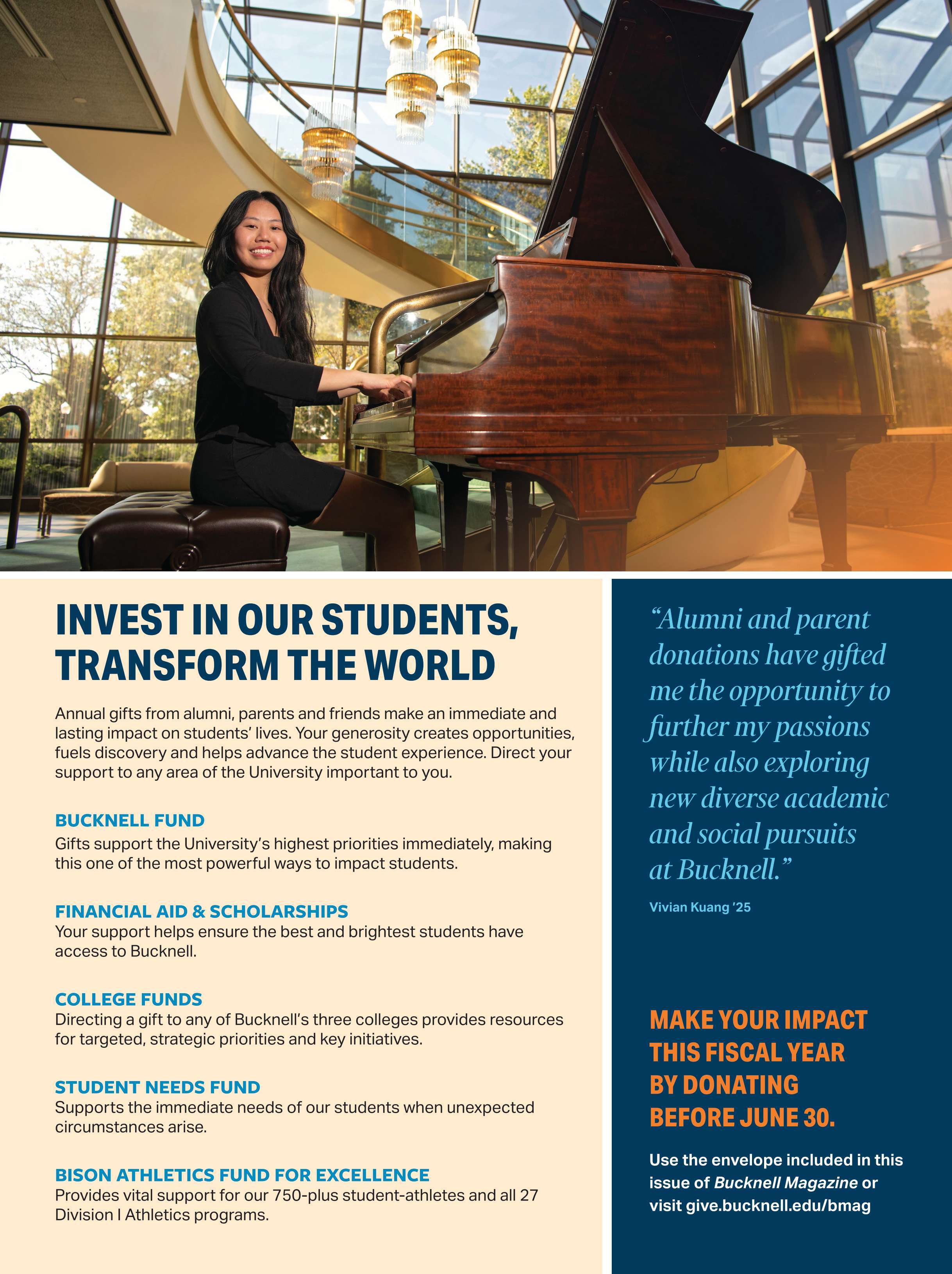 INVEST IN OUR STUDENTS, TRANSFORM THE WORLD

Annual gifts from alumni, parents and friends make an immediate and lasting impact on students' lives. Your generosity creates opportunities, fuels discovery and helps advance the student experience. Direct your support to any area of the University important to you.

BUCKNELL FUND
Gifts support the University's highest priorities immediately, making this one of the most powerful ways to impact students.

FINANCIAL AID & SCHOLARSHIPS
Your support helps ensure the best and brightest students have access to Bucknell.

COLLEGE FUNDS
Directing a gift to any of Bucknell's three colleges provides resources for targeted, strategic priorities and key initiatives.

STUDENT NEEDS FUND
Supports the immediate needs of our students when unexpected circumstances arise.

BISON ATHLETICS FUND FOR EXCELLENCE
Provides vital support for our 750-plus student-athletes and all 27 Division I Athletics programs.

"Alumni and parent donations have gifted me the opportunity to further my passions while also exploring new diverse academic and social pursuits at Bucknell."

Vivian Kuang '25

MAKE YOUR IMPACT THIS FISCAL YEAR BY DONATING BEFORE JUNE 30.

Use the envelope included in this issue of Bucknell Magazine or visit give.bucknell.edu/bmag